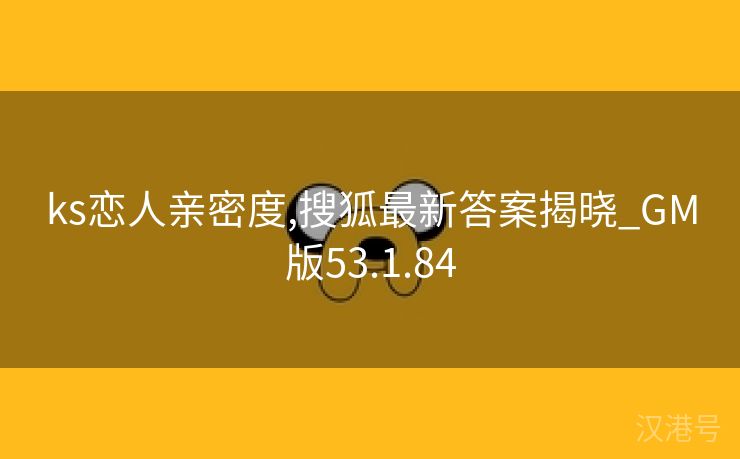 ks恋人亲密度,搜狐最新答案揭晓_GM版53.1.84

汉港号